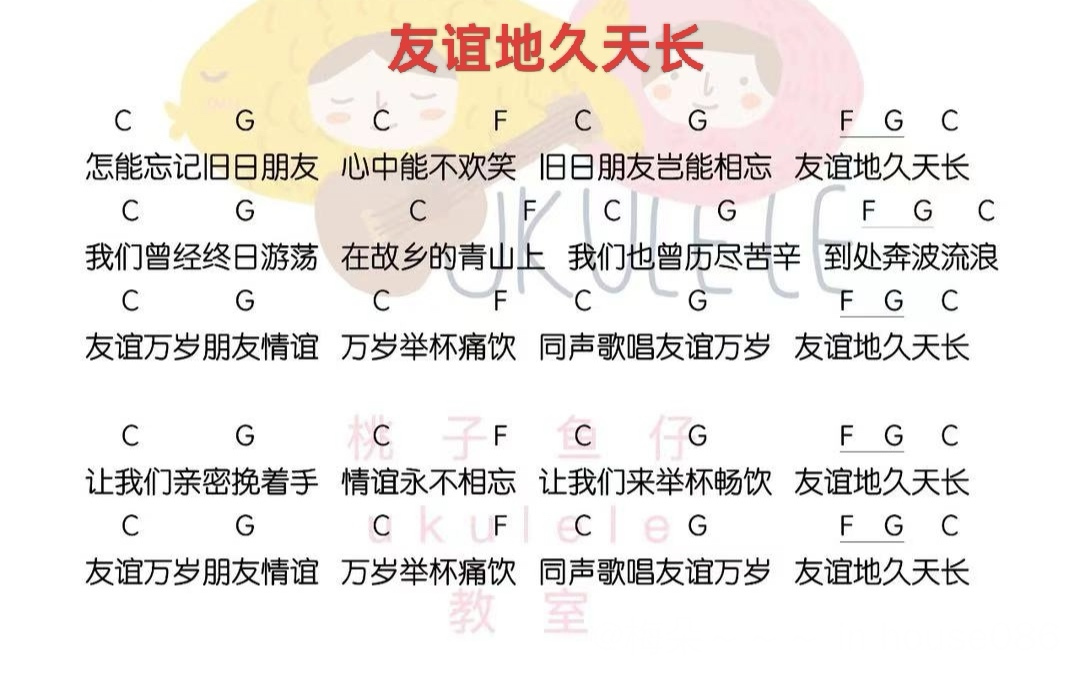 友谊地久天长

C G C F C G F G C
怎能忘记旧日朋友 心中能不欢笑 旧日朋友岂能相忘 友谊地久天长

C G C F C G F G C
我们曾经终日游荡 在故乡的青山上 我们也曾历尽苦辛 到处奔波流浪

C G C F C G F G C
友谊万岁朋友情谊 万岁举杯痛饮 同声歌唱友谊万岁 友谊地久天长

C G C F C G F G C
让我们亲密挽着手 情谊永不相忘 让我们来举杯畅饮 友谊地久天长

C G C F C G F G C
友谊万岁朋友情谊 万岁举杯痛饮 同声歌唱友谊万岁 友谊地久天长

UKULELE
桃子鱼仔
ukulele
教室